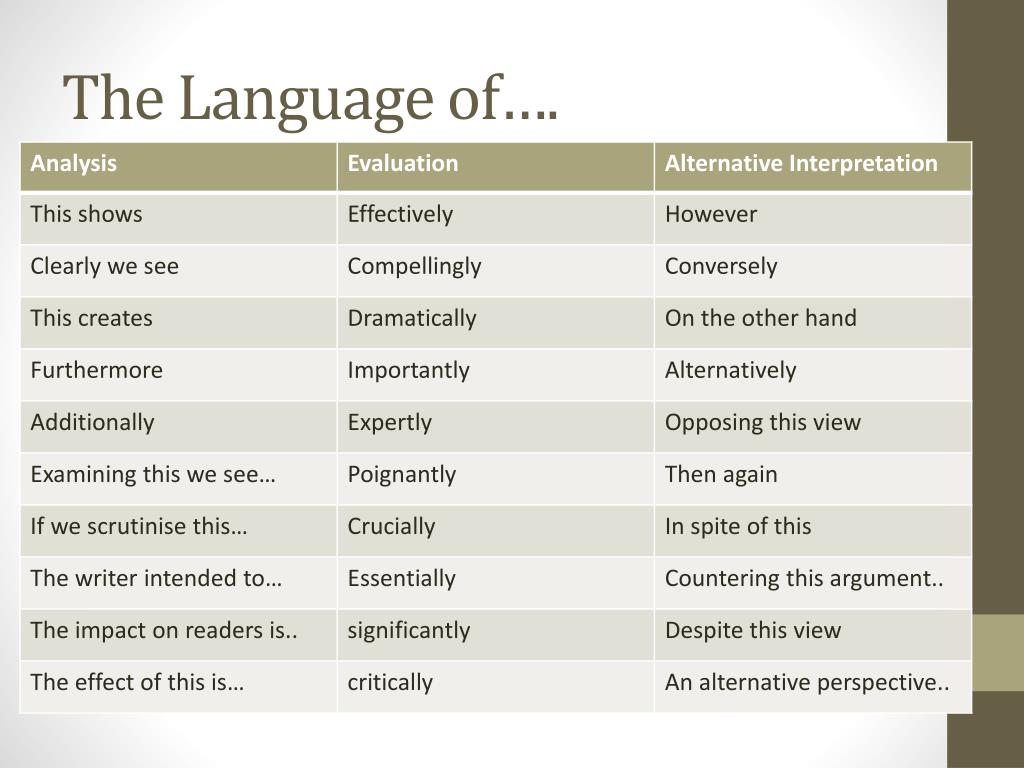 The Language of….

| Analysis | Evaluation | Alternative Interpretation |
|---|---|---|
| This shows | Effectively | However |
| Clearly we see | Compellingly | Conversely |
| This creates | Dramatically | On the other hand |
| Furthermore | Importantly | Alternatively |
| Additionally | Expertly | Opposing this view |
| Examining this we see… | Poignantly | Then again |
| If we scrutinise this… | Crucially | In spite of this |
| The writer intended to… | Essentially | Countering this argument.. |
| The impact on readers is.. | significantly | Despite this view |
| The effect of this is… | critically | An alternative perspective.. |